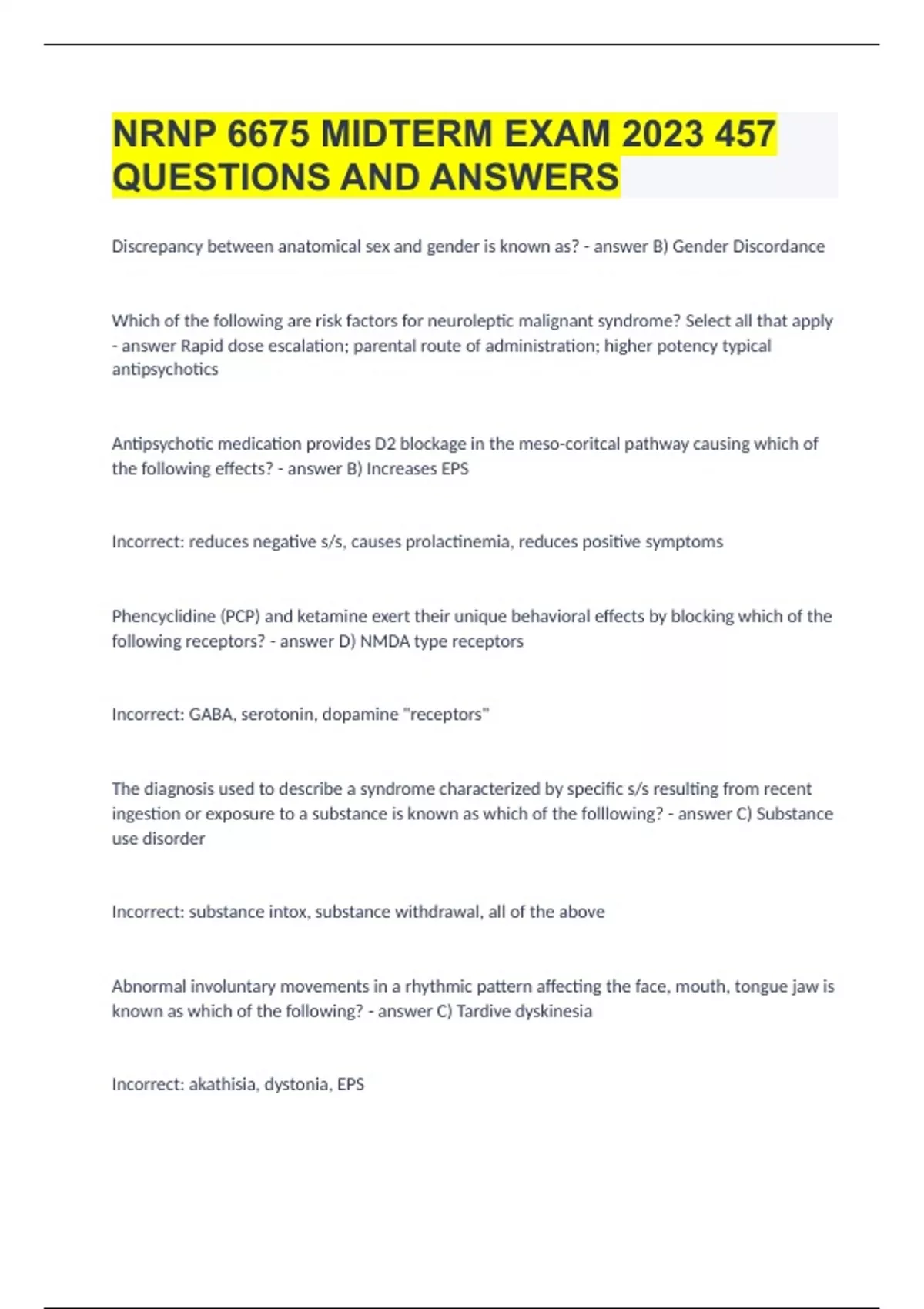 NRNP 6675 MIDTERM EXAM 2023 457 QUESTIONS AND ANSWERS

Discrepancy between anatomical sex and gender is known as? - answer B) Gender Discordance

Which of the following are risk factors for neuroleptic malignant syndrome? Select all that apply - answer Rapid dose escalation; parental route of administration; higher potency typical antipsychotics

Antipsychotic medication provides D2 blockage in the meso-coritcal pathway causing which of the following effects? - answer B) Increases EPS

Incorrect: reduces negative s/s, causes prolactinemia, reduces positive symptoms

Phencyclidine (PCP) and ketamine exert their unique behavioral effects by blocking which of the following receptors? - answer D) NMDA type receptors

Incorrect: GABA, serotonin, dopamine "receptors"

The diagnosis used to describe a syndrome characterized by specific s/s resulting from recent ingestion or exposure to a substance is known as which of the folllowing? - answer C) Substance use disorder

Incorrect: substance intox, substance withdrawal, all of the above

Abnormal involuntary movements in a rhythmic pattern affecting the face, mouth, tongue jaw is known as which of the following? - answer C) Tardive dyskinesia

Incorrect: akathisia, dystonia, EPS